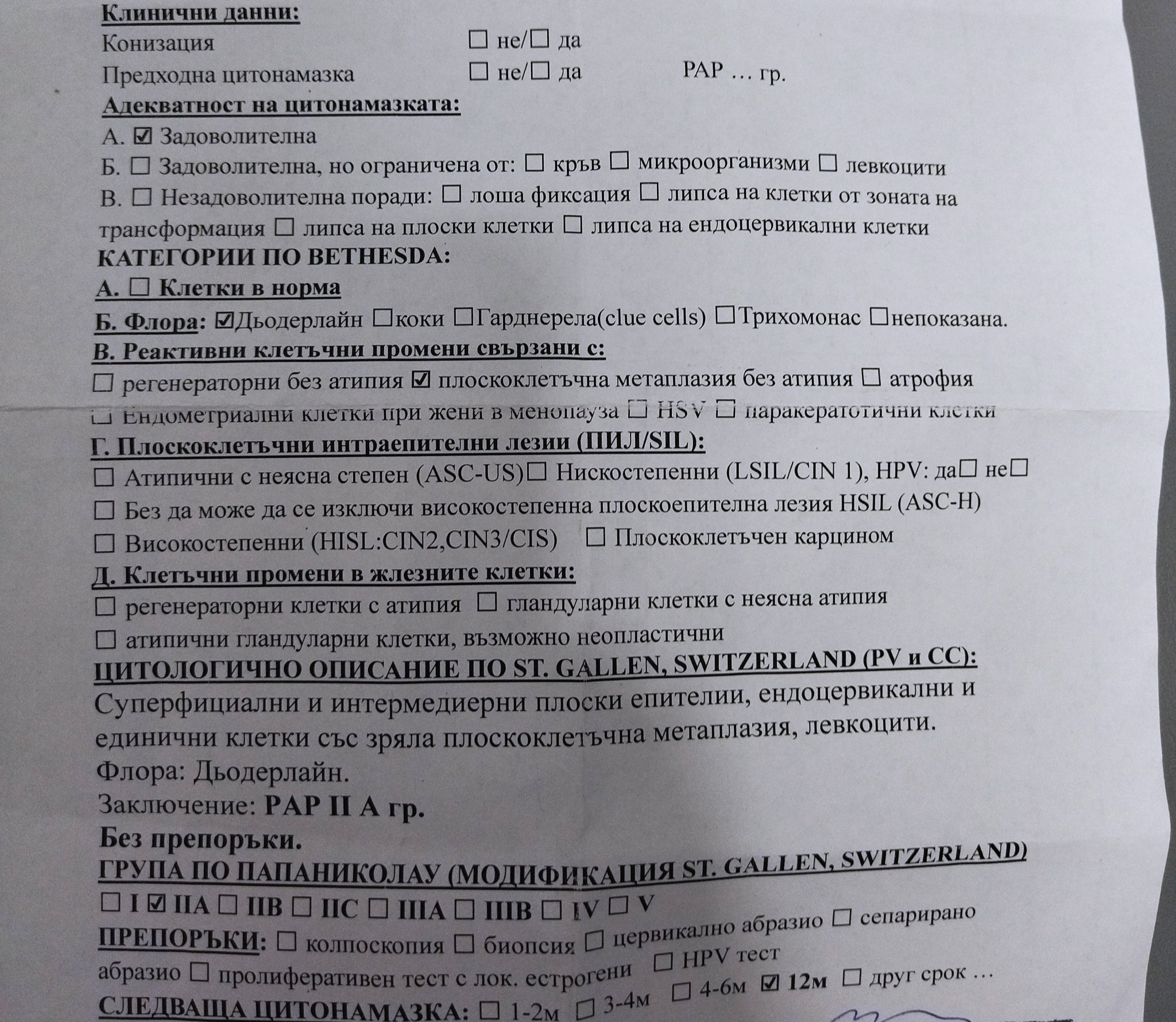 Клинични данни:
Конизация ☐ не/☐ да
Предходна цитонамазка ☐ не/☐ да PAP … гр.
Адекватност на цитонамазката:
А. ☑ Задоволителна
Б. ☐ Задоволителна, но ограничена от: ☐ кръв ☐ микроорганизми ☐ левкоцити
В. ☐ Незадоволителна поради: ☐ лоша фиксация ☐ липса на клетки от зоната на трансформация ☐ липса на плоски клетки ☐ липса на ендоцервикални клетки
КАТЕГОРИИ ПО BETHESDA:
А. ☐ Клетки в норма
Б. Флора: ☑Дьодерлайн ☐коки ☐Гарднерела(clue cells) ☐Трихомонас ☐непоказана.
В. Реактивни клетъчни промени свързани с:
☐ регенераторни без атипия ☑ плоскоклетъчна метаплазия без атипия ☐ атрофия
☐ Ендометриални клетки при жени в менопауза ☐ HSV ☐ паракератотични клетки
Г. Плоскоклетъчни интраепителни лезии (ПИЛ/SIL):
☐ Атипични с неясна степен (ASC-US)☐ Нискостепенни (LSIL/CIN 1), HPV: да☐ не☐
☐ Без да може да се изключи високостепенна плоскоепителна лезия HSIL (ASC-H)
☐ Високостепенни (HISL:CIN2,CIN3/CIS) ☐ Плоскоклетъчен карцином
Д. Клетъчни промени в жлезните клетки:
☐ регенераторни клетки с атипия ☐ гландуларни клетки с неясна атипия
☐ атипични гландуларни клетки, възможно неопластични
ЦИТОЛОГИЧНО ОПИСАНИЕ ПО ST. GALLEN, SWITZERLAND (PV и CC):
Суперфициални и интермедиерни плоски епителии, ендоцервикални и единични клетки със зряла плоскоклетъчна метаплазия, левкоцити.
Флора: Дьодерлайн.
Заключение: PAP II A гр.
Без препоръки.
ГРУПА ПО ПАПАНИКОЛАУ (МОДИФИКАЦИЯ ST. GALLEN, SWITZERLAND)
☐ I ☑ IIA ☐ IIB ☐ IIC ☐ IIIA ☐ IIIB ☐ IV ☐ V
ПРЕПОРЪКИ: ☐ колпоскопия ☐ биопсия ☐ цервикално абразио ☐ сепарирано абразио ☐ пролиферативен тест с лок. естрогени ☐ HPV тест
СЛЕДВАЩА ЦИТОНАМАЗКА: ☐ 1-2м ☐ 3-4м ☐ 4-6м ☑ 12м ☐ друг срок …